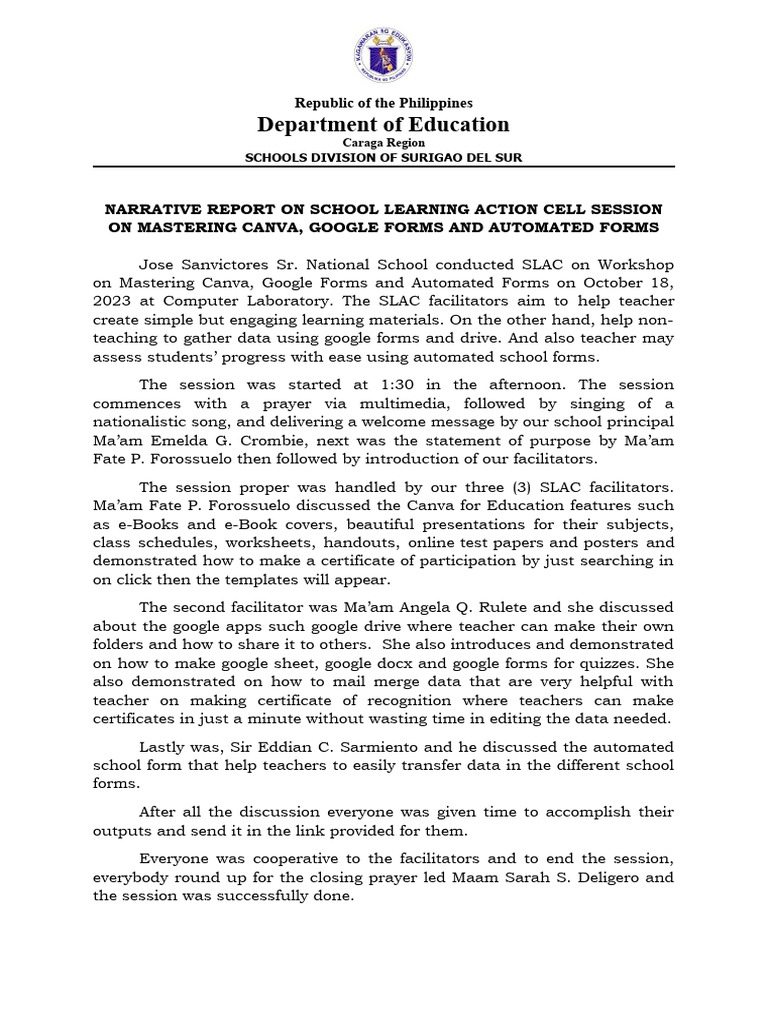 KAGAWARAN NG EDUKASYON
REPUBLIKA NG PILIPINAS

Republic of the Philippines
Department of Education
Caraga Region
SCHOOLS DIVISION OF SURIGAO DEL SUR

NARRATIVE REPORT ON SCHOOL LEARNING ACTION CELL SESSION ON MASTERING CANVA, GOOGLE FORMS AND AUTOMATED FORMS

Jose Sanvictores Sr. National School conducted SLAC on Workshop on Mastering Canva, Google Forms and Automated Forms on October 18, 2023 at Computer Laboratory. The SLAC facilitators aim to help teacher create simple but engaging learning materials. On the other hand, help non-teaching to gather data using google forms and drive. And also teacher may assess students' progress with ease using automated school forms.

The session was started at 1:30 in the afternoon. The session commences with a prayer via multimedia, followed by singing of a nationalistic song, and delivering a welcome message by our school principal Ma'am Emelda G. Crombie, next was the statement of purpose by Ma'am Fate P. Forossuelo then followed by introduction of our facilitators.

The session proper was handled by our three (3) SLAC facilitators. Ma'am Fate P. Forossuelo discussed the Canva for Education features such as e-Books and e-Book covers, beautiful presentations for their subjects, class schedules, worksheets, handouts, online test papers and posters and demonstrated how to make a certificate of participation by just searching in on click then the templates will appear.

The second facilitator was Ma'am Angela Q. Rulete and she discussed about the google apps such google drive where teacher can make their own folders and how to share it to others. She also introduces and demonstrated on how to make google sheet, google docx and google forms for quizzes. She also demonstrated on how to mail merge data that are very helpful with teacher on making certificate of recognition where teachers can make certificates in just a minute without wasting time in editing the data needed.

Lastly was, Sir Eddian C. Sarmiento and he discussed the automated school form that help teachers to easily transfer data in the different school forms.

After all the discussion everyone was given time to accomplish their outputs and send it in the link provided for them.

Everyone was cooperative to the facilitators and to end the session, everybody round up for the closing prayer led Maam Sarah S. Deligero and the session was successfully done.